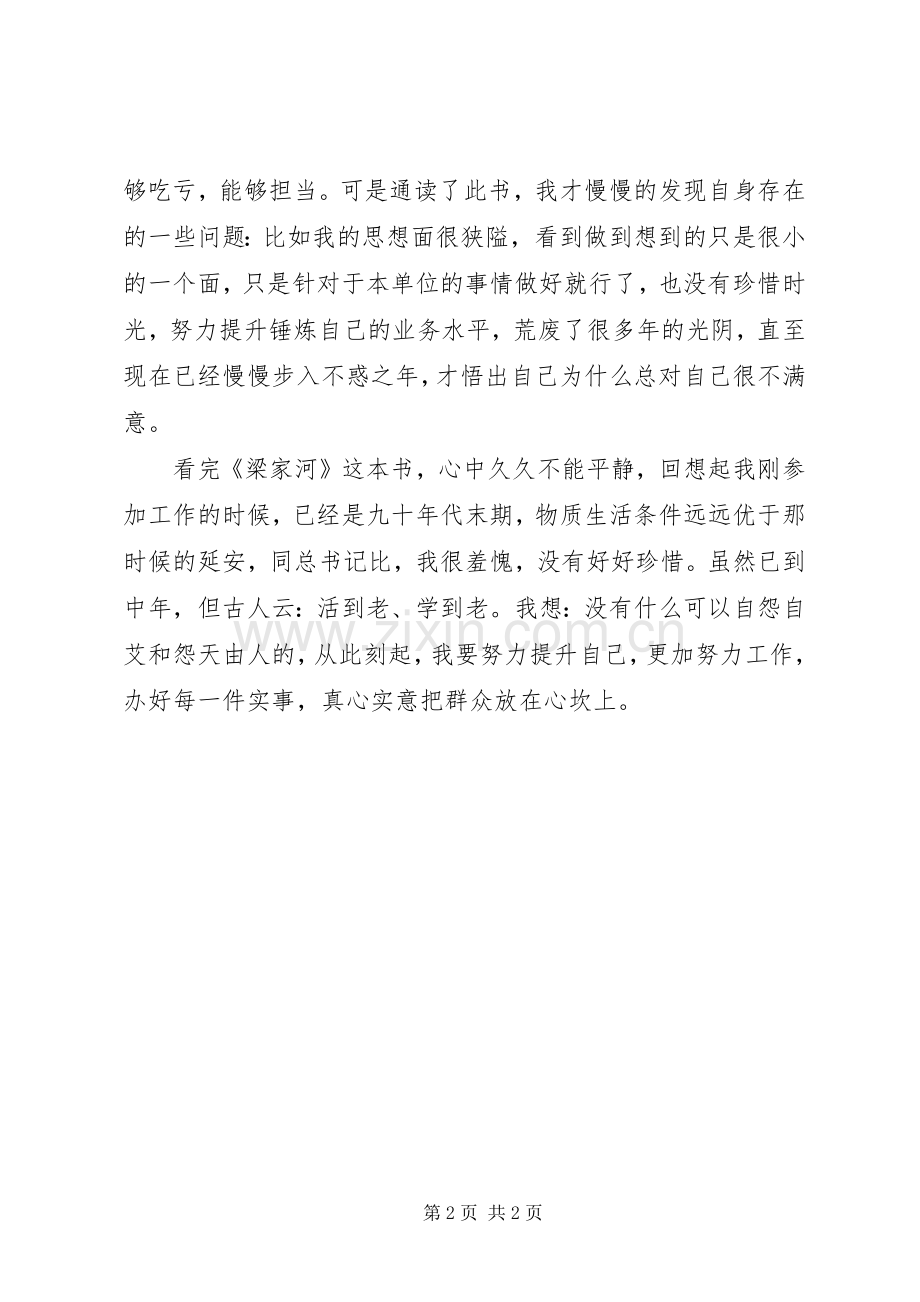 够吃亏，能够担当。可是通读了此书，我才慢慢的发现自身存在的一些问题：比如我的思想面很狭隘，看到做到想到的只是很小的一个面，只是针对于本单位的事情做好就行了，也没有珍惜时光，努力提升锤炼自己的业务水平，荒废了很多年的光阴，直至现在已经慢慢步入不惑之年，才悟出自己为什么总对自己很不满意。

看完《梁家河》这本书，心中久久不能平静，回想起我刚参加工作的时候，已经是九十年代末期，物质生活条件远远优于那时候的延安，同总书记比，我很羞愧，没有好好珍惜。虽然已到中年，但古人云：活到老、学到老。我想：没有什么可以自怨自艾和怨天由人的，从此刻起，我要努力提升自己，更加努力工作，办好每一件实事，真心实意把群众放在心坎上。

www.zixin.com.cn

第 2 页 共 2 页